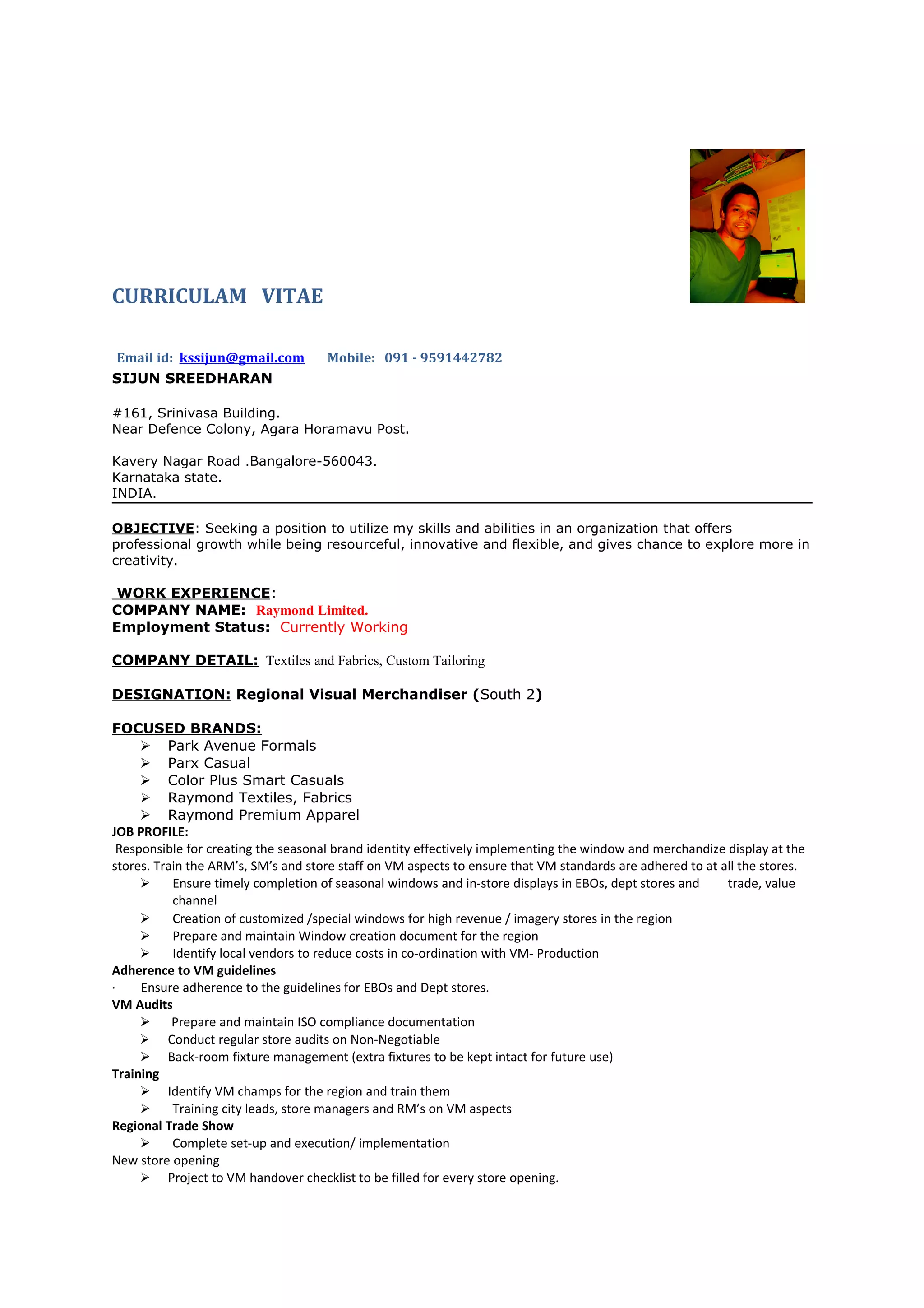 CURRICULAM VITAE

Email id: kssijun@gmail.com Mobile: 091 - 9591442782

SIJUN SREEDHARAN

#161, Srinivasa Building.
Near Defence Colony, Agara Horamavu Post.

Kavery Nagar Road .Bangalore-560043.
Karnataka state.
INDIA.

OBJECTIVE: Seeking a position to utilize my skills and abilities in an organization that offers professional growth while being resourceful, innovative and flexible, and gives chance to explore more in creativity.

WORK EXPERIENCE:
COMPANY NAME: Raymond Limited.
Employment Status: Currently Working

COMPANY DETAIL: Textiles and Fabrics, Custom Tailoring

DESIGNATION: Regional Visual Merchandiser (South 2)

FOCUSED BRANDS:
➢ Park Avenue Formals
➢ Parx Casual
➢ Color Plus Smart Casuals
➢ Raymond Textiles, Fabrics
➢ Raymond Premium Apparel

JOB PROFILE:
Responsible for creating the seasonal brand identity effectively implementing the window and merchandize display at the stores. Train the ARM's, SM's and store staff on VM aspects to ensure that VM standards are adhered to at all the stores.
➢ Ensure timely completion of seasonal windows and in-store displays in EBOs, dept stores and trade, value channel
➢ Creation of customized /special windows for high revenue / imagery stores in the region
➢ Prepare and maintain Window creation document for the region
➢ Identify local vendors to reduce costs in co-ordination with VM- Production

Adherence to VM guidelines
· Ensure adherence to the guidelines for EBOs and Dept stores.

VM Audits
➢ Prepare and maintain ISO compliance documentation
➢ Conduct regular store audits on Non-Negotiable
➢ Back-room fixture management (extra fixtures to be kept intact for future use)

Training
➢ Identify VM champs for the region and train them
➢ Training city leads, store managers and RM's on VM aspects

Regional Trade Show
➢ Complete set-up and execution/ implementation

New store opening
➢ Project to VM handover checklist to be filled for every store opening.